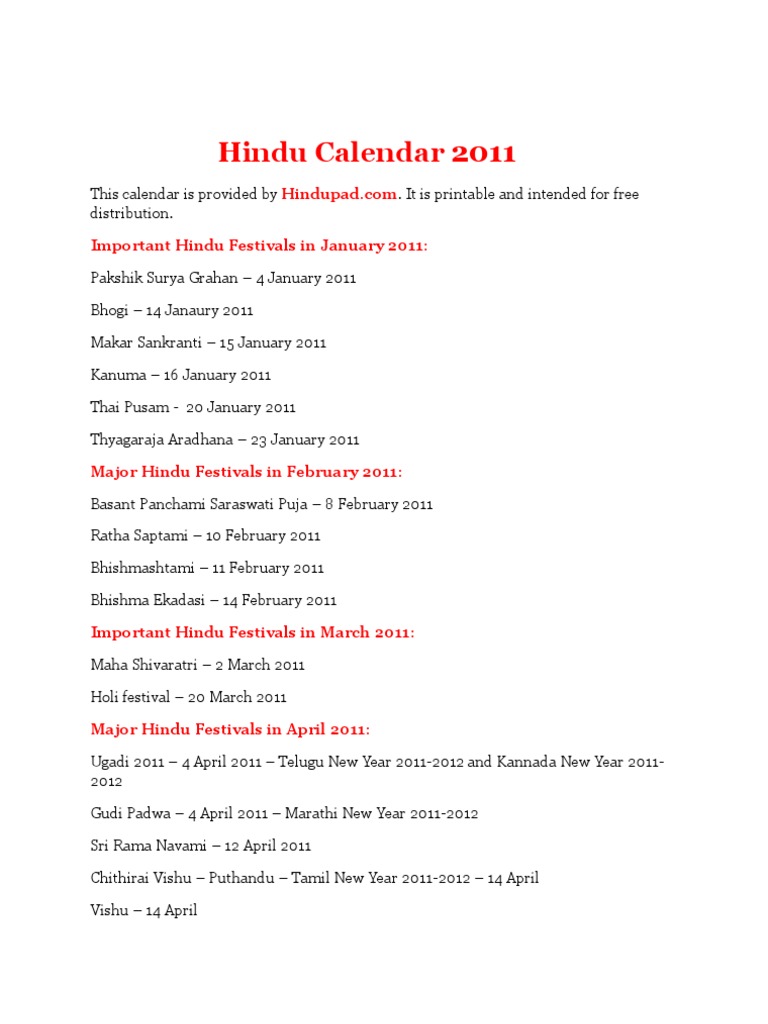 Hindu Calendar 2011

This calendar is provided by Hindupad.com. It is printable and intended for free distribution.

Important Hindu Festivals in January 2011:

Pakshik Surya Grahan – 4 January 2011

Bhogi – 14 Janaury 2011

Makar Sankranti – 15 January 2011

Kanuma – 16 January 2011

Thai Pusam - 20 January 2011

Thyagaraja Aradhana – 23 January 2011

Major Hindu Festivals in February 2011:

Basant Panchami Saraswati Puja – 8 February 2011

Ratha Saptami – 10 February 2011

Bhishmashtami – 11 February 2011

Bhishma Ekadasi – 14 February 2011

Important Hindu Festivals in March 2011:

Maha Shivaratri – 2 March 2011

Holi festival – 20 March 2011

Major Hindu Festivals in April 2011:

Ugadi 2011 – 4 April 2011 – Telugu New Year 2011-2012 and Kannada New Year 2011-2012

Gudi Padwa – 4 April 2011 – Marathi New Year 2011-2012

Sri Rama Navami – 12 April 2011

Chithirai Vishu – Puthandu – Tamil New Year 2011-2012 – 14 April

Vishu – 14 April